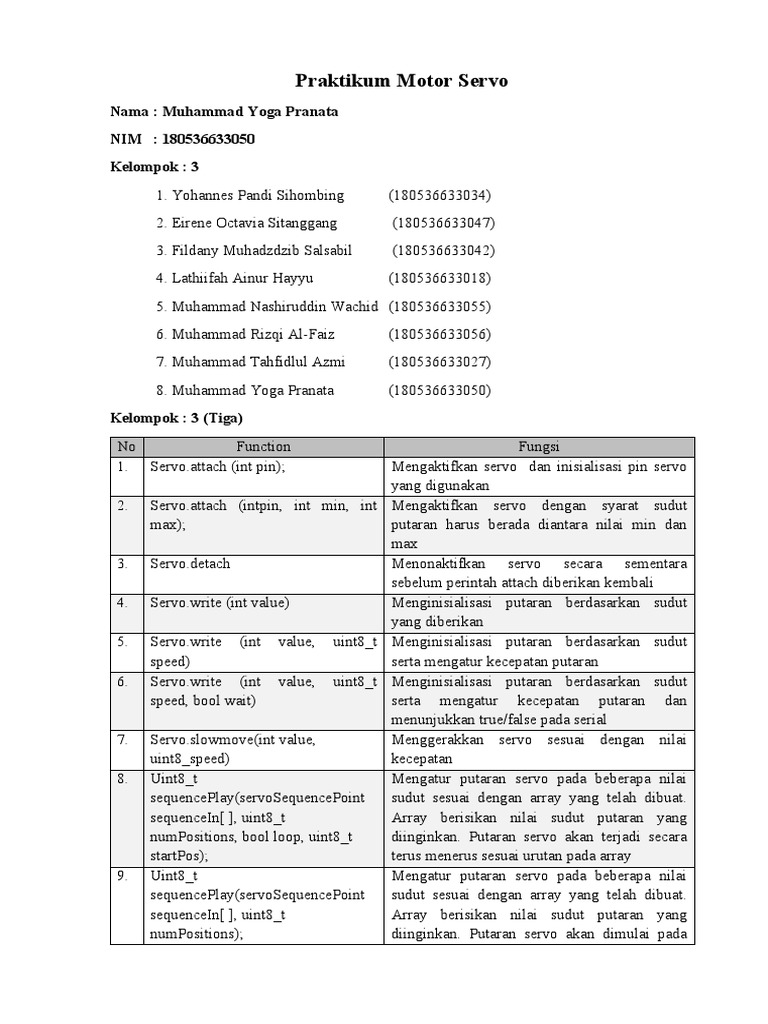 Praktikum Motor Servo

Nama : Muhammad Yoga Pranata

NIM : 180536633050

Kelompok : 3

1. Yohannes Pandi Sihombing (180536633034)
2. Eirene Octavia Sitanggang (180536633047)
3. Fildany Muhadzdzib Salsabil (180536633042)
4. Lathiifah Ainur Hayyu (180536633018)
5. Muhammad Nashiruddin Wachid (180536633055)
6. Muhammad Rizqi Al-Faiz (180536633056)
7. Muhammad Tahfidlul Azmi (180536633027)
8. Muhammad Yoga Pranata (180536633050)

Kelompok : 3 (Tiga)

| No | Function | Fungsi |
|---|---|---|
| 1. | Servo.attach (int pin); | Mengaktifkan servo dan inisialisasi pin servo yang digunakan |
| 2. | Servo.attach (intpin, int min, int max); | Mengaktifkan servo dengan syarat sudut putaran harus berada diantara nilai min dan max |
| 3. | Servo.detach | Menonaktifkan servo secara sementara sebelum perintah attach diberikan kembali |
| 4. | Servo.write (int value) | Menginisialisasi putaran berdasarkan sudut yang diberikan |
| 5. | Servo.write (int value, uint8_t speed) | Menginisialisasi putaran berdasarkan sudut serta mengatur kecepatan putaran |
| 6. | Servo.write (int value, uint8_t speed, bool wait) | Menginisialisasi putaran berdasarkan sudut serta mengatur kecepatan putaran dan menunjukkan true/false pada serial |
| 7. | Servo.slowmove(int value, uint8_speed) | Menggerakkan servo sesuai dengan nilai kecepatan |
| 8. | Uint8_t sequencePlay(servoSequencePoint sequenceIn[ ], uint8_t numPositions, bool loop, uint8_t startPos); | Mengatur putaran servo pada beberapa nilai sudut sesuai dengan array yang telah dibuat. Array berisikan nilai sudut putaran yang diinginkan. Putaran servo akan terjadi secara terus menerus sesuai urutan pada array |
| 9. | Uint8_t sequencePlay(servoSequencePoint sequenceIn[ ], uint8_t numPositions); | Mengatur putaran servo pada beberapa nilai sudut sesuai dengan array yang telah dibuat. Array berisikan nilai sudut putaran yang diinginkan. Putaran servo akan dimulai pada |